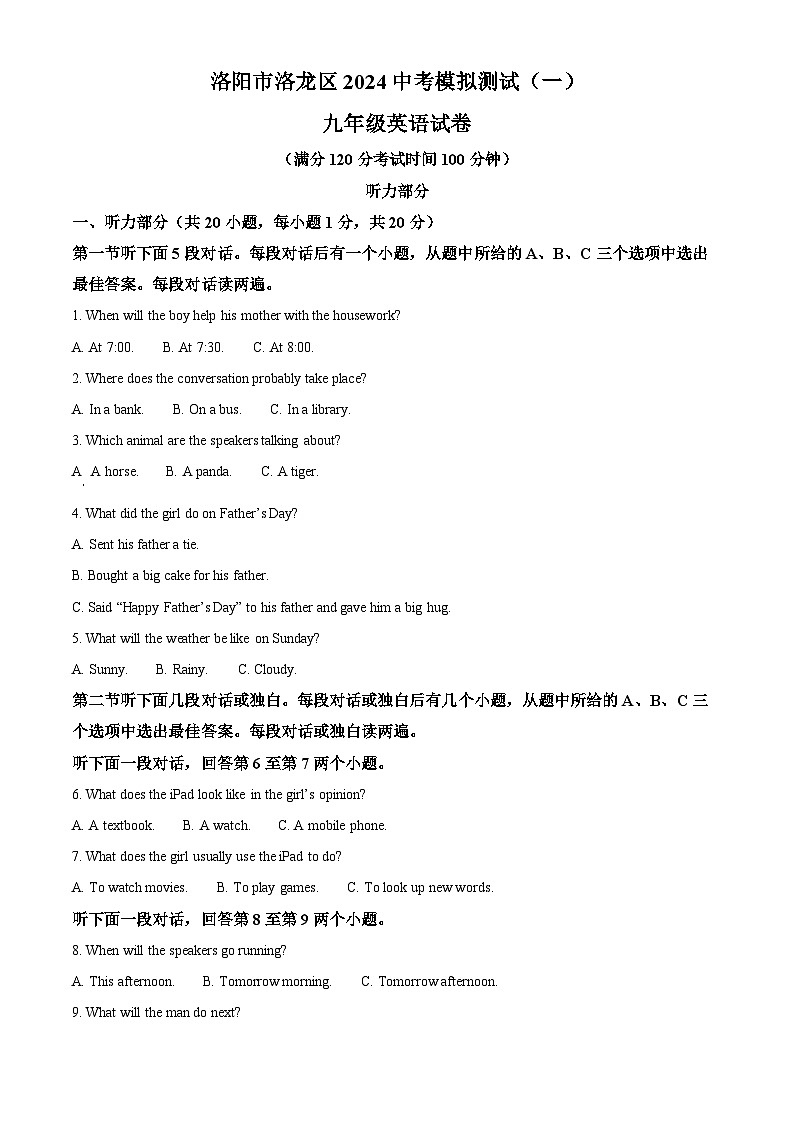 洛阳市洛龙区 2024 中考模拟测试（一）

九年级英语试卷

（满分 120 分考试时间 100 分钟）

听力部分

一、听力部分（共 20 小题，每小题 1 分，共 20 分）

第一节听下面 5 段对话。每段对话后有一个小题，从题中所给的 A、B、C 三个选项中选出最佳答案。每段对话读两遍。

1. When will the boy help his mother with the housework?

A. At 7:00.　　B. At 7:30.　　C. At 8:00.

2. Where does the conversation probably take place?

A. In a bank.　　B. On a bus.　　C. In a library.

3. Which animal are the speakers talking about?

A. A horse.　　B. A panda.　　C. A tiger.

4. What did the girl do on Father's Day?

A. Sent his father a tie.

B. Bought a big cake for his father.

C. Said "Happy Father's Day" to his father and gave him a big hug.

5. What will the weather be like on Sunday?

A. Sunny.　　B. Rainy.　　C. Cloudy.

第二节听下面几段对话或独白。每段对话或独白后有几个小题，从题中所给的 A、B、C 三个选项中选出最佳答案。每段对话或独白读两遍。

听下面一段对话，回答第 6 至第 7 两个小题。

6. What does the iPad look like in the girl's opinion?

A. A textbook.　　B. A watch.　　C. A mobile phone.

7. What does the girl usually use the iPad to do?

A. To watch movies.　　B. To play games.　　C. To look up new words.

听下面一段对话，回答第 8 至第 9 两个小题。

8. When will the speakers go running?

A. This afternoon.　　B. Tomorrow morning.　　C. Tomorrow afternoon.

9. What will the man do next?